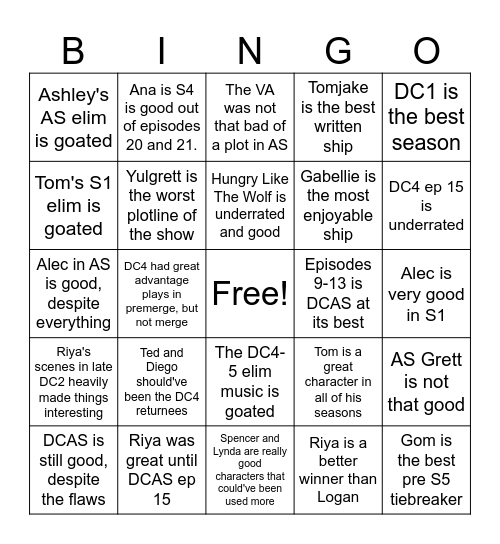 | B | I | N | G | O |
|---|---|---|---|---|
| Ashley's AS elim is goated | Ana is S4 is good out of episodes 20 and 21. | The VA was not that bad of a plot in AS | Tomjake is the best written ship | DC1 is the best season |
| Tom's S1 elim is goated | Yulgrett is the worst plotline of the show | Hungry Like The Wolf is underrated and good | Gabellie is the most enjoyable ship | DC4 ep 15 is underrated |
| Alec in AS is good, despite everything | DC4 had great advantage plays in premerge, but not merge | Free! | Episodes 9-13 is DCAS at its best | Alec is very good in S1 |
| Riya's scenes in late DC2 heavily made things interesting | Ted and Diego should've been the DC4 returnees | The DC4-5 elim music is goated | Tom is a great character in all of his seasons | AS Grett is not that good |
| DCAS is still good, despite the flaws | Riya was great until DCAS ep 15 | Spencer and Lynda are really good characters that could've been used more | Riya is a better winner than Logan | Gom is the best pre S5 tiebreaker |